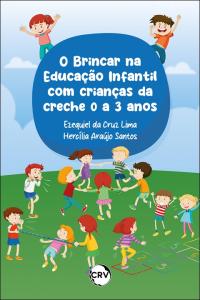 O Brincar na Educação Infantil com crianças da creche 0 a 3 anos

Ezequiel da Cruz Lima
Hercília Araújo Santos

CRV